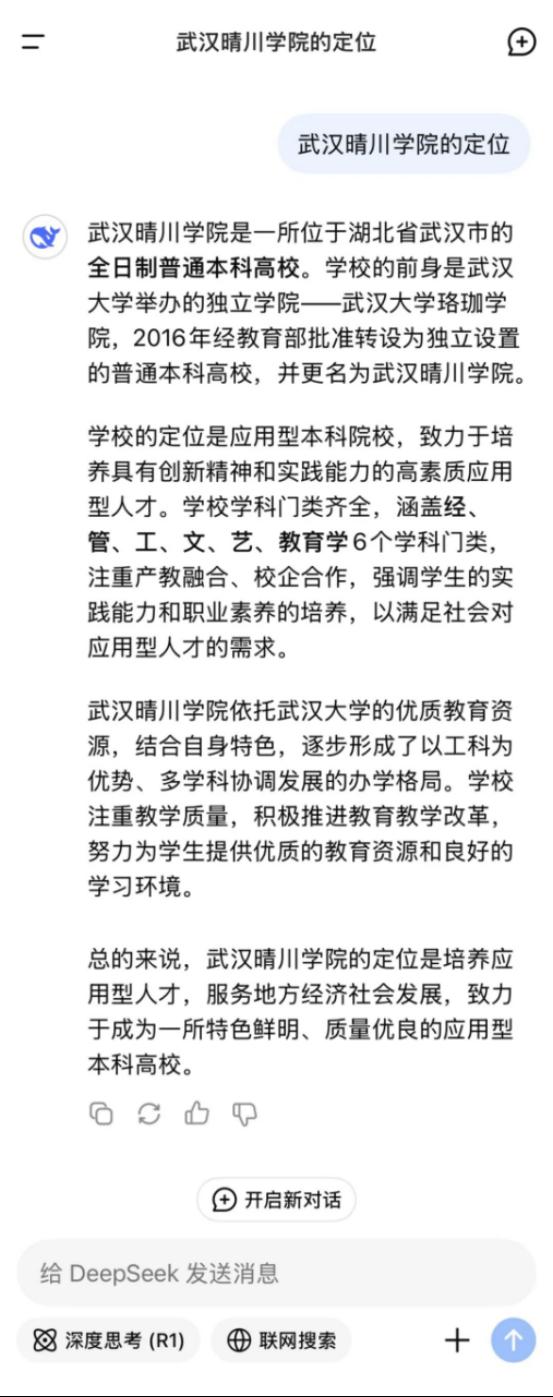 武汉晴川学院的定位

武汉晴川学院的定位

武汉晴川学院是一所位于湖北省武汉市的全日制普通本科高校。学校的前身是武汉大学举办的独立学院——武汉大学珞珈学院，2016年经教育部批准转设为独立设置的普通本科高校，并更名为武汉晴川学院。

学校的定位是应用型本科院校，致力于培养具有创新精神和实践能力的高素质应用型人才。学校学科门类齐全，涵盖经、管、工、文、艺、教育学6个学科门类，注重产教融合、校企合作，强调学生的实践能力和职业素养的培养，以满足社会对应用型人才的需求。

武汉晴川学院依托武汉大学的优质教育资源，结合自身特色，逐步形成了以工科为优势、多学科协调发展的办学格局。学校注重教学质量，积极推进教育教学改革，努力为学生提供优质的教育资源和良好的学习环境。

总的来说，武汉晴川学院的定位是培养应用型人才，服务地方经济社会发展，致力于成为一所特色鲜明、质量优良的应用型本科高校。

开启新对话

给 DeepSeek 发送消息

深度思考 (R1)

联网搜索